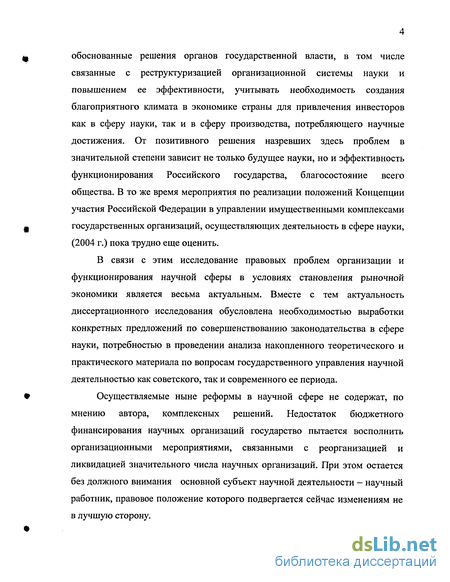 4

обоснованные решения органов государственной власти, в том числе связанные с реструктуризацией организационной системы науки и повышением ее эффективности, учитывать необходимость создания благоприятного климата в экономике страны для привлечения инвесторов как в сферу науки, так и в сферу производства, потребляющего научные достижения. От позитивного решения назревших здесь проблем в значительной степени зависит не только будущее науки, но и эффективность функционирования Российского государства, благосостояние всего общества. В то же время мероприятия по реализации положений Концепции участия Российской Федерации в управлении имущественными комплексами государственных организаций, осуществляющих деятельность в сфере науки, (2004 г.) пока трудно еще оценить.

В связи с этим исследование правовых проблем организации и функционирования научной сферы в условиях становления рыночной экономики является весьма актуальным. Вместе с тем актуальность диссертационного исследования обусловлена необходимостью выработки конкретных предложений по совершенствованию законодательства в сфере науки, потребностью в проведении анализа накопленного теоретического и практического материала по вопросам государственного управления научной деятельностью как советского, так и современного ее периода.

Осуществляемые ныне реформы в научной сфере не содержат, по мнению автора, комплексных решений. Недостаток бюджетного финансирования научных организаций государство пытается восполнить организационными мероприятиями, связанными с реорганизацией и ликвидацией значительного числа научных организаций. При этом остается без должного внимания основной субъект научной деятельности – научный работник, правовое положение которого подвергается сейчас изменениям не в лучшую сторону.

dsLib.net
библиотека диссертаций